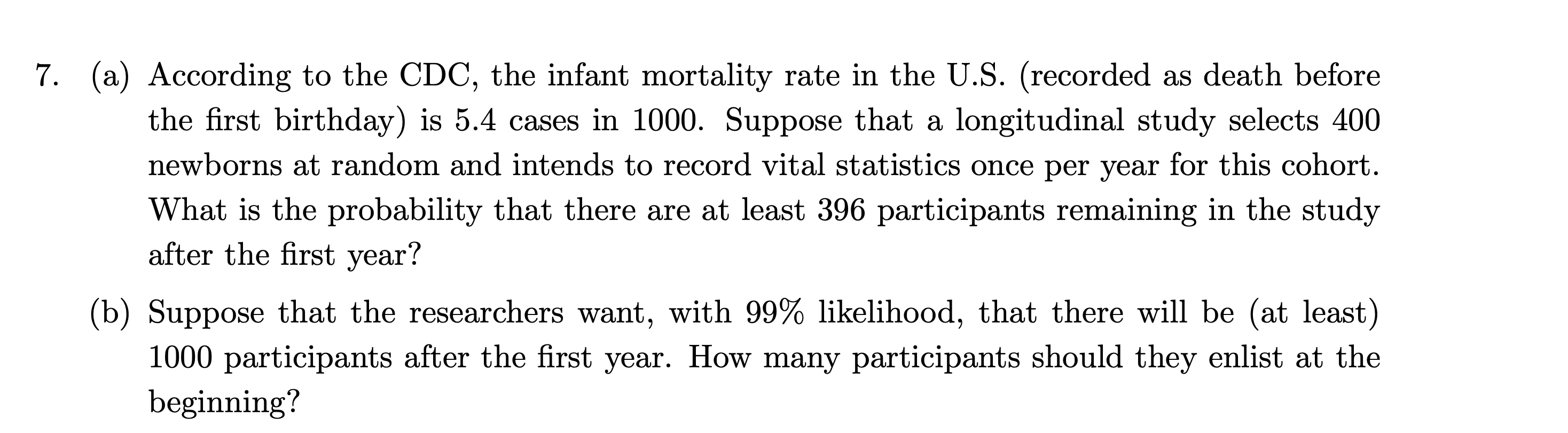 7. (a) According to the CDC, the infant mortality rate in the U.S. (recorded as death before the first birthday) is 5.4 cases in 1000. Suppose that a longitudinal study selects 400 newborns at random and intends to record vital statistics once per year for this cohort. What is the probability that there are at least 396 participants remaining in the study after the first year?

(b) Suppose that the researchers want, with 99% likelihood, that there will be (at least) 1000 participants after the first year. How many participants should they enlist at the beginning?